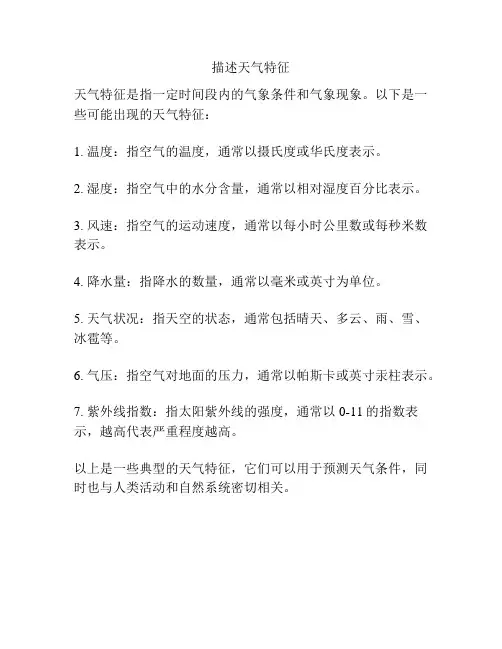 描述天气特征

天气特征是指一定时间段内的气象条件和气象现象。以下是一些可能出现的天气特征：

1. 温度：指空气的温度，通常以摄氏度或华氏度表示。

2. 湿度：指空气中的水分含量，通常以相对湿度百分比表示。

3. 风速：指空气的运动速度，通常以每小时公里数或每秒米数表示。

4. 降水量：指降水的数量，通常以毫米或英寸为单位。

5. 天气状况：指天空的状态，通常包括晴天、多云、雨、雪、冰雹等。

6. 气压：指空气对地面的压力，通常以帕斯卡或英寸汞柱表示。

7. 紫外线指数：指太阳紫外线的强度，通常以 0-11 的指数表示，越高代表严重程度越高。

以上是一些典型的天气特征，它们可以用于预测天气条件，同时也与人类活动和自然系统密切相关。